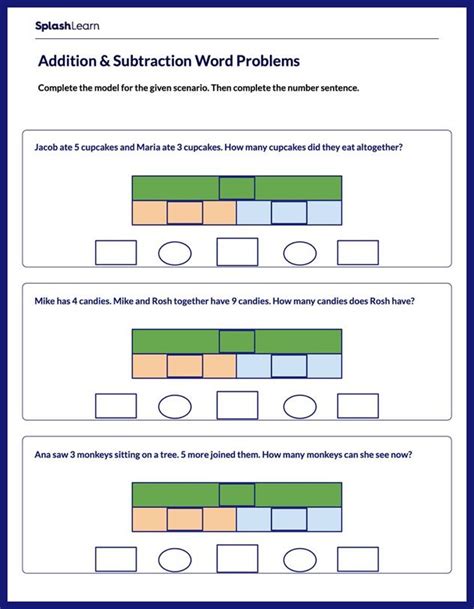 SplashLearn

Addition & Subtraction Word Problems

Complete the model for the given scenario. Then complete the number sentence.

Jacob ate 5 cupcakes and Maria ate 3 cupcakes. How many cupcakes did they eat altogether?

Mike has 4 candies. Mike and Rosh together have 9 candies. How many candies does Rosh have?

Ana saw 3 monkeys sitting on a tree. 5 more joined them. How many monkeys can she see now?